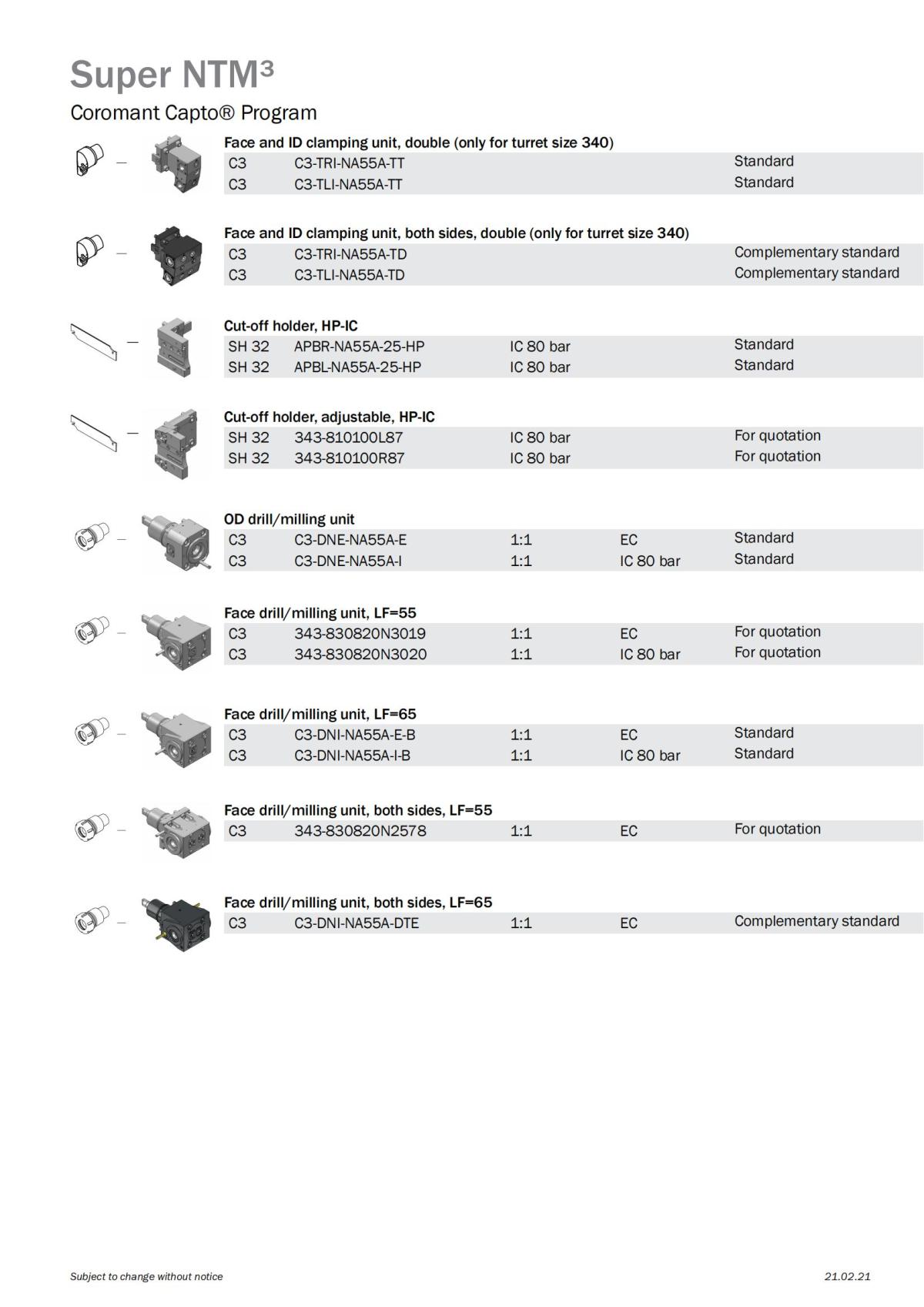 Super NTM³

Coromant Capto® Program

Face and ID clamping unit, double (only for turret size 340)

| C3 | C3-TRI-NA55A-TT | | | Standard |
|---|---|---|---|---|
| C3 | C3-TLI-NA55A-TT | | | Standard |

Face and ID clamping unit, both sides, double (only for turret size 340)

| C3 | C3-TRI-NA55A-TD | | | Complementary standard |
|---|---|---|---|---|
| C3 | C3-TLI-NA55A-TD | | | Complementary standard |

Cut-off holder, HP-IC

| SH 32 | APBR-NA55A-25-HP | IC 80 bar | | Standard |
|---|---|---|---|---|
| SH 32 | APBL-NA55A-25-HP | IC 80 bar | | Standard |

Cut-off holder, adjustable, HP-IC

| SH 32 | 343-810100L87 | IC 80 bar | | For quotation |
|---|---|---|---|---|
| SH 32 | 343-810100R87 | IC 80 bar | | For quotation |

OD drill/milling unit

| C3 | C3-DNE-NA55A-E | 1:1 | EC | Standard |
|---|---|---|---|---|
| C3 | C3-DNE-NA55A-I | 1:1 | IC 80 bar | Standard |

Face drill/milling unit, LF=55

| C3 | 343-830820N3019 | 1:1 | EC | For quotation |
|---|---|---|---|---|
| C3 | 343-830820N3020 | 1:1 | IC 80 bar | For quotation |

Face drill/milling unit, LF=65

| C3 | C3-DNI-NA55A-E-B | 1:1 | EC | Standard |
|---|---|---|---|---|
| C3 | C3-DNI-NA55A-I-B | 1:1 | IC 80 bar | Standard |

Face drill/milling unit, both sides, LF=55

| C3 | 343-830820N2578 | 1:1 | EC | For quotation |
|---|---|---|---|---|

Face drill/milling unit, both sides, LF=65

| C3 | C3-DNI-NA55A-DTE | 1:1 | EC | Complementary standard |
|---|---|---|---|---|

Subject to change without notice

21.02.21